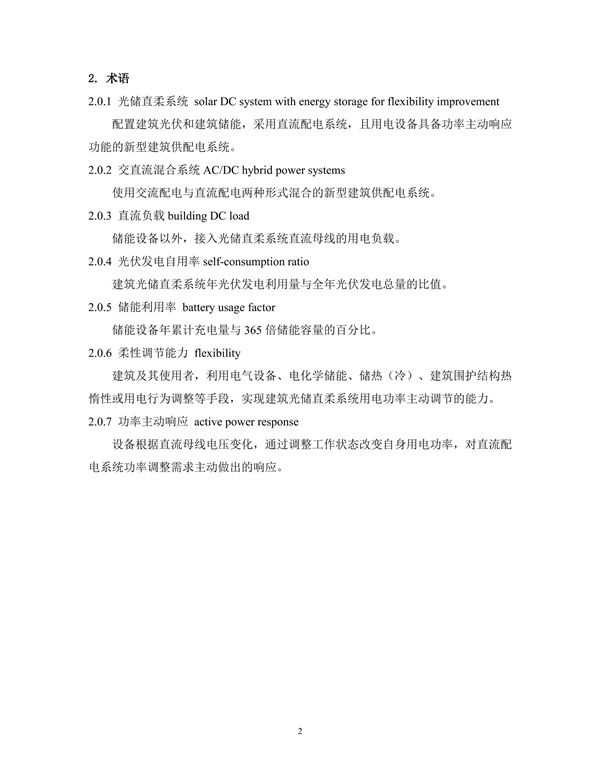 2. 术语

2.0.1 光储直柔系统 solar DC system with energy storage for flexibility improvement

配置建筑光伏和建筑储能，采用直流配电系统，且用电设备具备功率主动响应功能的新型建筑供配电系统。

2.0.2 交直流混合系统 AC/DC hybrid power systems

使用交流配电与直流配电两种形式混合的新型建筑供配电系统。

2.0.3 直流负载 building DC load

储能设备以外，接入光储直柔系统直流母线的用电负载。

2.0.4 光伏发电自用率 self-consumption ratio

建筑光储直柔系统年光伏发电利用量与全年光伏发电总量的比值。

2.0.5 储能利用率 battery usage factor

储能设备年累计充电量与 365 倍储能容量的百分比。

2.0.6 柔性调节能力 flexibility

建筑及其使用者，利用电气设备、电化学储能、储热（冷）、建筑围护结构热惰性或用电行为调整等手段，实现建筑光储直柔系统用电功率主动调节的能力。

2.0.7 功率主动响应 active power response

设备根据直流母线电压变化，通过调整工作状态改变自身用电功率，对直流配电系统功率调整需求主动做出的响应。

2